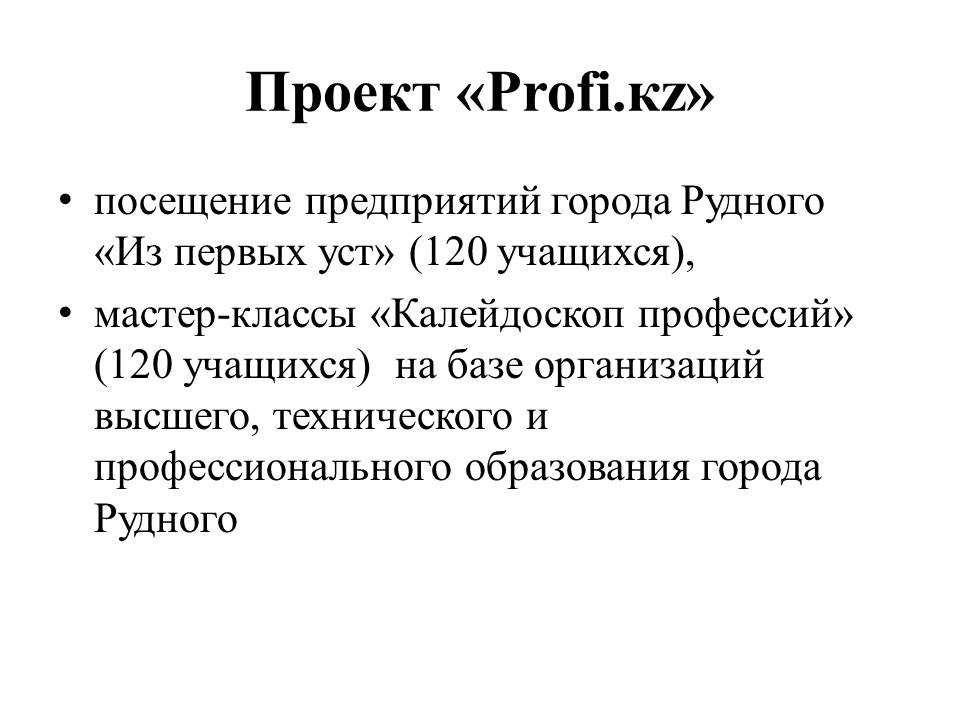 Проект «Profi.кz»

• посещение предприятий города Рудного «Из первых уст» (120 учащихся),

• мастер-классы «Калейдоскоп профессий» (120 учащихся) на базе организаций высшего, технического и профессионального образования города Рудного